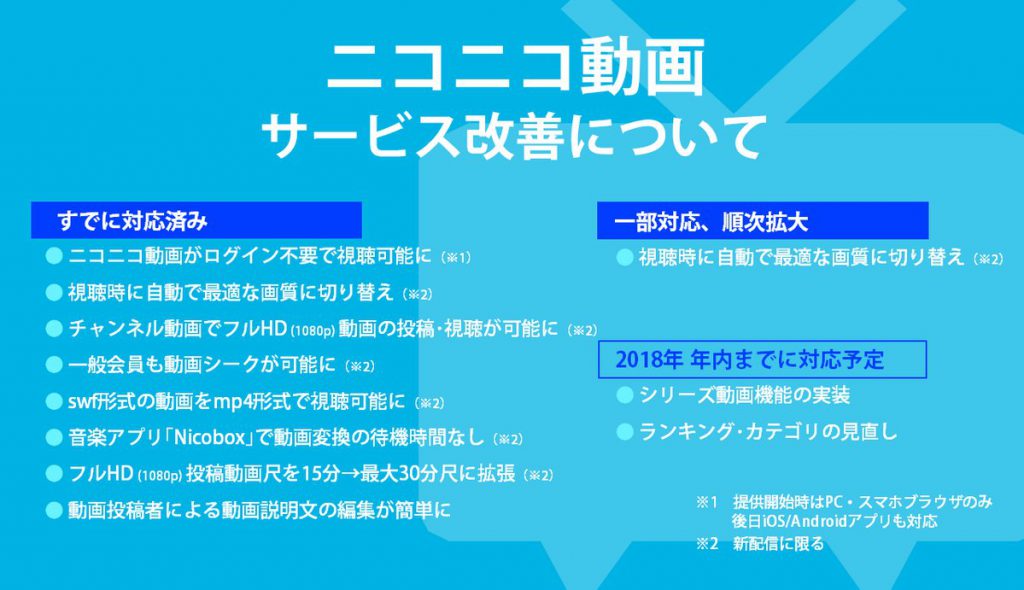 ニコニコ動画
サービス改善について

すでに対応済み

● ニコニコ動画がログイン不要で視聴可能に（※1）
● 視聴時に自動で最適な画質に切り替え（※2）
● チャンネル動画でフルHD (1080p) 動画の投稿・視聴が可能に（※2）
● 一般会員も動画シークが可能に（※2）
● swf形式の動画をmp4形式で視聴可能に（※2）
● 音楽アプリ「Nicobox」で動画変換の待機時間なし（※2）
● フルHD (1080p) 投稿動画尺を15分→最大30分尺に拡張（※2）
● 動画投稿者による動画説明文の編集が簡単に

一部対応、順次拡大

● 視聴時に自動で最適な画質に切り替え（※2）

2018年 年内までに対応予定

● シリーズ動画機能の実装
● ランキング・カテゴリの見直し

※1 提供開始時はPC・スマホブラウザのみ
後日iOS/Androidアプリも対応
※2 新配信に限る